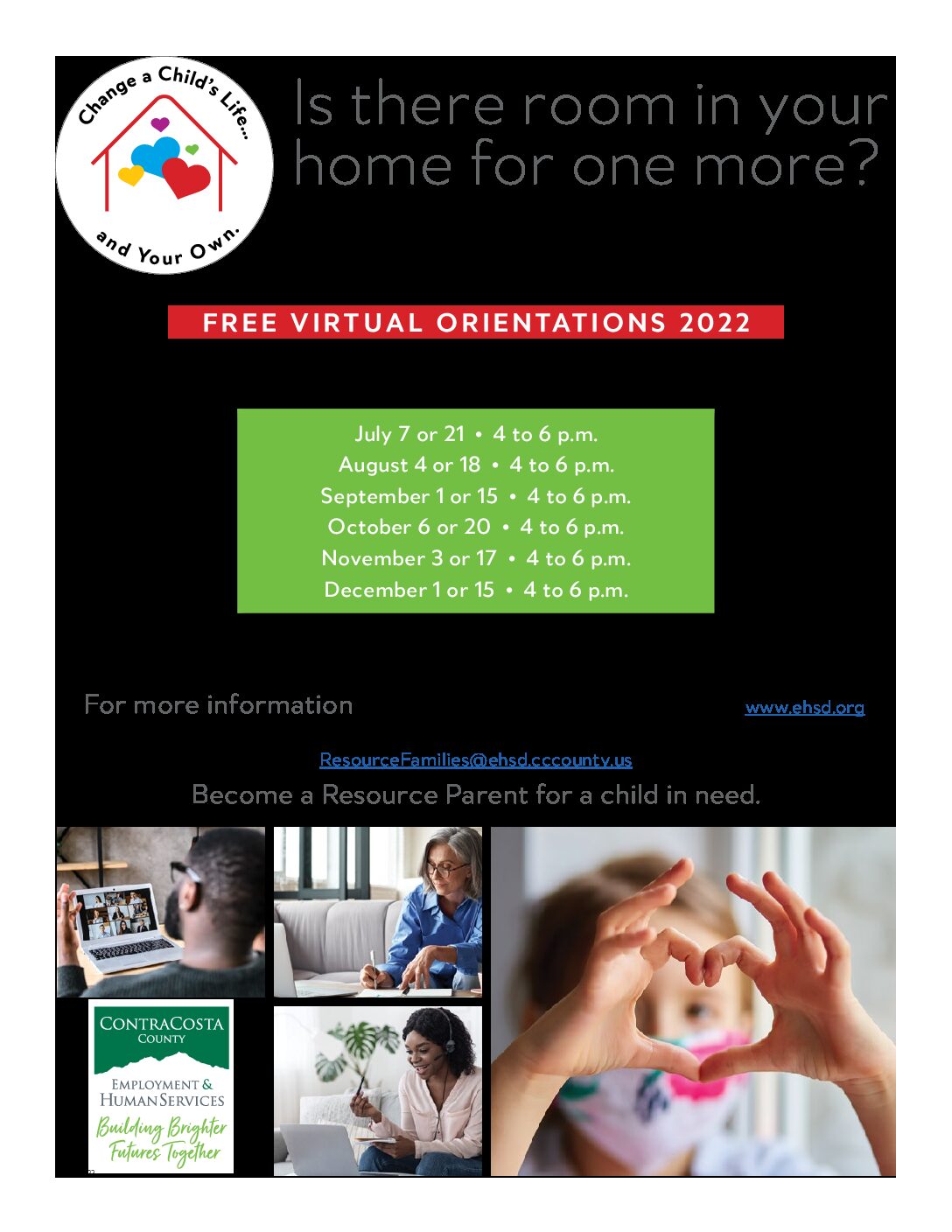 Change a Child's Life...

and Your Own.

Is there room in your home for one more?

FREE VIRTUAL ORIENTATIONS 2022

July 7 or 21 • 4 to 6 p.m.
August 4 or 18 • 4 to 6 p.m.
September 1 or 15 • 4 to 6 p.m.
October 6 or 20 • 4 to 6 p.m.
November 3 or 17 • 4 to 6 p.m.
December 1 or 15 • 4 to 6 p.m.

For more information

www.ehsd.org

ResourceFamilies@ehsd.cccounty.us

Become a Resource Parent for a child in need.

CONTRA COSTA COUNTY
EMPLOYMENT & HUMAN SERVICES
Building Brighter Futures Together